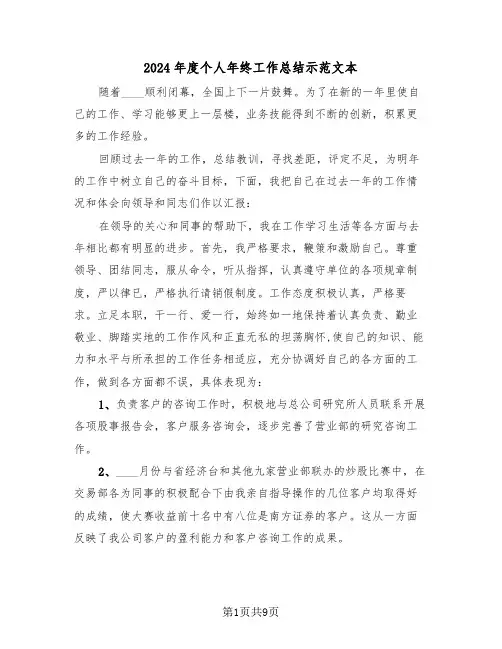 2024年度个人年终工作总结示范文本

随着____顺利闭幕，全国上下一片鼓舞。为了在新的一年里使自己的工作、学习能够更上一层楼，业务技能得到不断的创新，积累更多的工作经验。

回顾过去一年的工作，总结教训，寻找差距，评定不足，为明年的工作中树立自己的奋斗目标，下面，我把自己在过去一年的工作情况和体会向领导和同志们作以汇报：

在领导的关心和同事的帮助下，我在工作学习生活等各方面与去年相比都有明显的进步。首先，我严格要求，鞭策和激励自己。尊重领导、团结同志，服从命令，听从指挥，认真遵守单位的各项规章制度，严以律已，严格执行请销假制度。工作态度积极认真，严格要求。立足本职，干一行、爱一行，始终如一地保持着认真负责、勤业敬业、脚踏实地的工作作风和正直无私的坦荡胸怀,使自己的知识、能力和水平与所承担的工作任务相适应，充分协调好自己的各方面的工作，做到各方面都不误，具体表现为：

1、负责客户的咨询工作时，积极地与总公司研究所人员联系开展各项股事报告会，客户服务咨询会，逐步完善了营业部的研究咨询工作。

2、____月份与省经济台和其他九家营业部联办的炒股比赛中，在交易部各为同事的积极配合下由我亲自指导操作的几位客户均取得好的成绩，使大赛收益前十名中有八位是南方证券的客户。这从一方面反映了我公司客户的盈利能力和客户咨询工作的成果。

第1页共9页